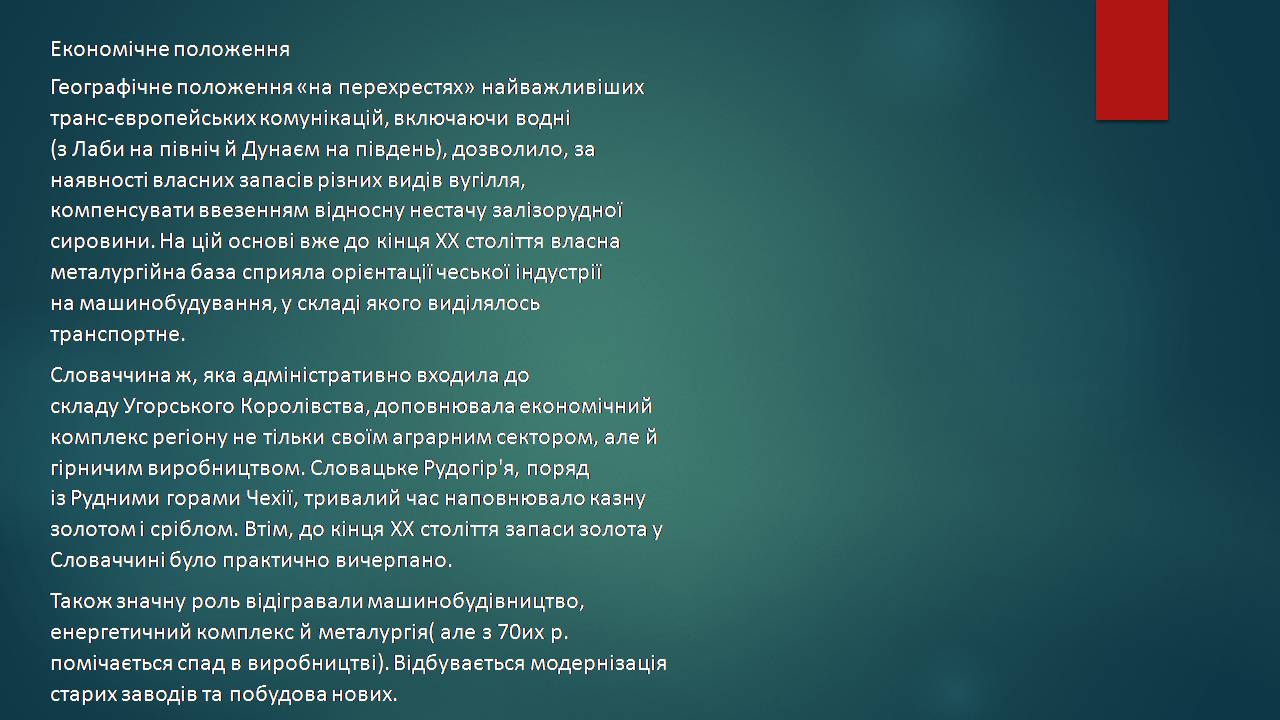 Економічне положення

Географічне положення «на перехрестях» найважливіших транс-європейських комунікацій, включаючи водні (з Лаби на північ й Дунаєм на південь), дозволило, за наявності власних запасів різних видів вугілля, компенсувати ввезенням відносну нестачу залізорудної сировини. На цій основі вже до кінця XX століття власна металургійна база сприяла орієнтації чеської індустрії на машинобудування, у складі якого виділялось транспортне.

Словаччина ж, яка адміністративно входила до складу Угорського Королівства, доповнювала економічний комплекс регіону не тільки своїм аграрним сектором, але й гірничим виробництвом. Словацьке Рудогір'я, поряд із Рудними горами Чехії, тривалий час наповнювало казну золотом і сріблом. Втім, до кінця XX століття запаси золота у Словаччині було практично вичерпано.

Також значну роль відігравали машинобудівництво, енергетичний комплекс й металургія( але з 70их р. помічається спад в виробництві). Відбувається модернізація старих заводів та побудова нових.